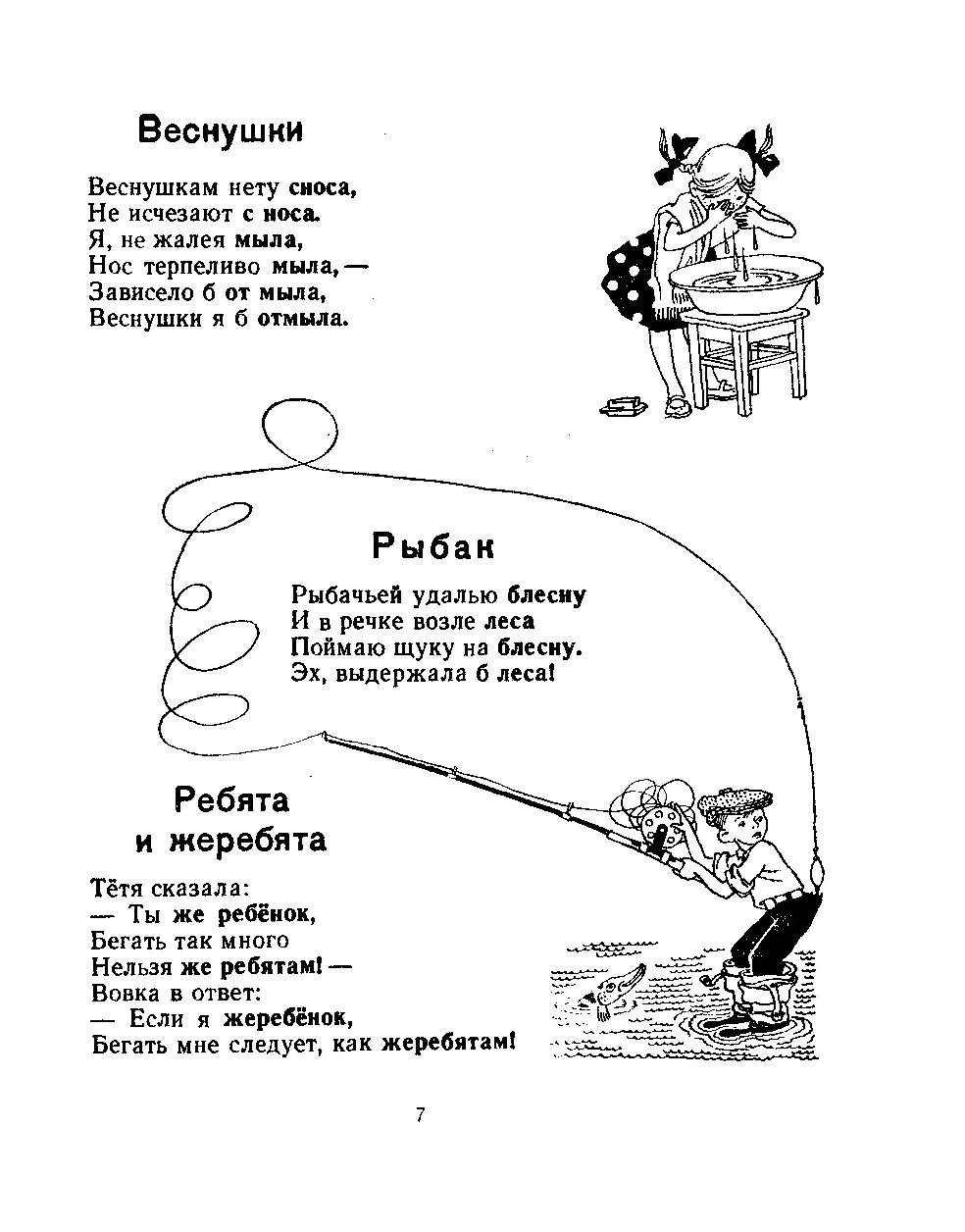 Веснушки

Веснушкам нету сноса,
Не исчезают с носа.
Я, не жалея мыла,
Нос терпеливо мыла, —
Зависело б от мыла,
Веснушки я б отмыла.

Рыбак

Рыбачьей удалью блесну
И в речке возле леса
Поймаю щуку на блесну.
Эх, выдержала б леса!

Ребята и жеребята

Тётя сказала:
— Ты же ребёнок,
Бегать так много
Нельзя же ребятам! —
Вовка в ответ:
— Если я жеребёнок,
Бегать мне следует, как жеребятам!

7